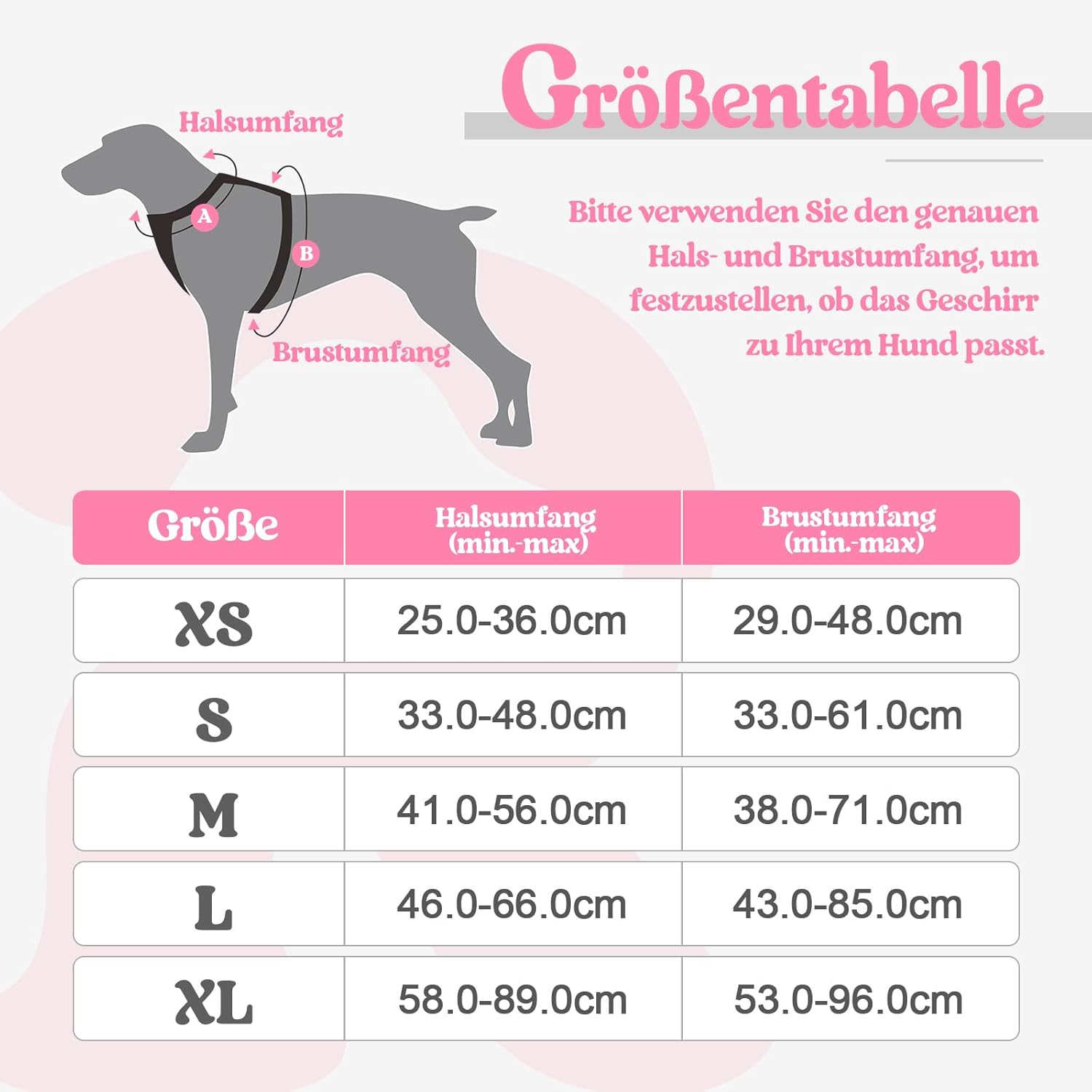 Größentabelle

Halsumfang

A

B

Brustumfang

Bitte verwenden Sie den genauen Hals- und Brustumfang, um festzustellen, ob das Geschirr zu Ihrem Hund passt.

| Größe | Halsumfang (min.-max) | Brustumfang (min.-max) |
|---|---|---|
| XS | 25.0-36.0cm | 29.0-48.0cm |
| S | 33.0-48.0cm | 33.0-61.0cm |
| M | 41.0-56.0cm | 38.0-71.0cm |
| L | 46.0-66.0cm | 43.0-85.0cm |
| XL | 58.0-89.0cm | 53.0-96.0cm |